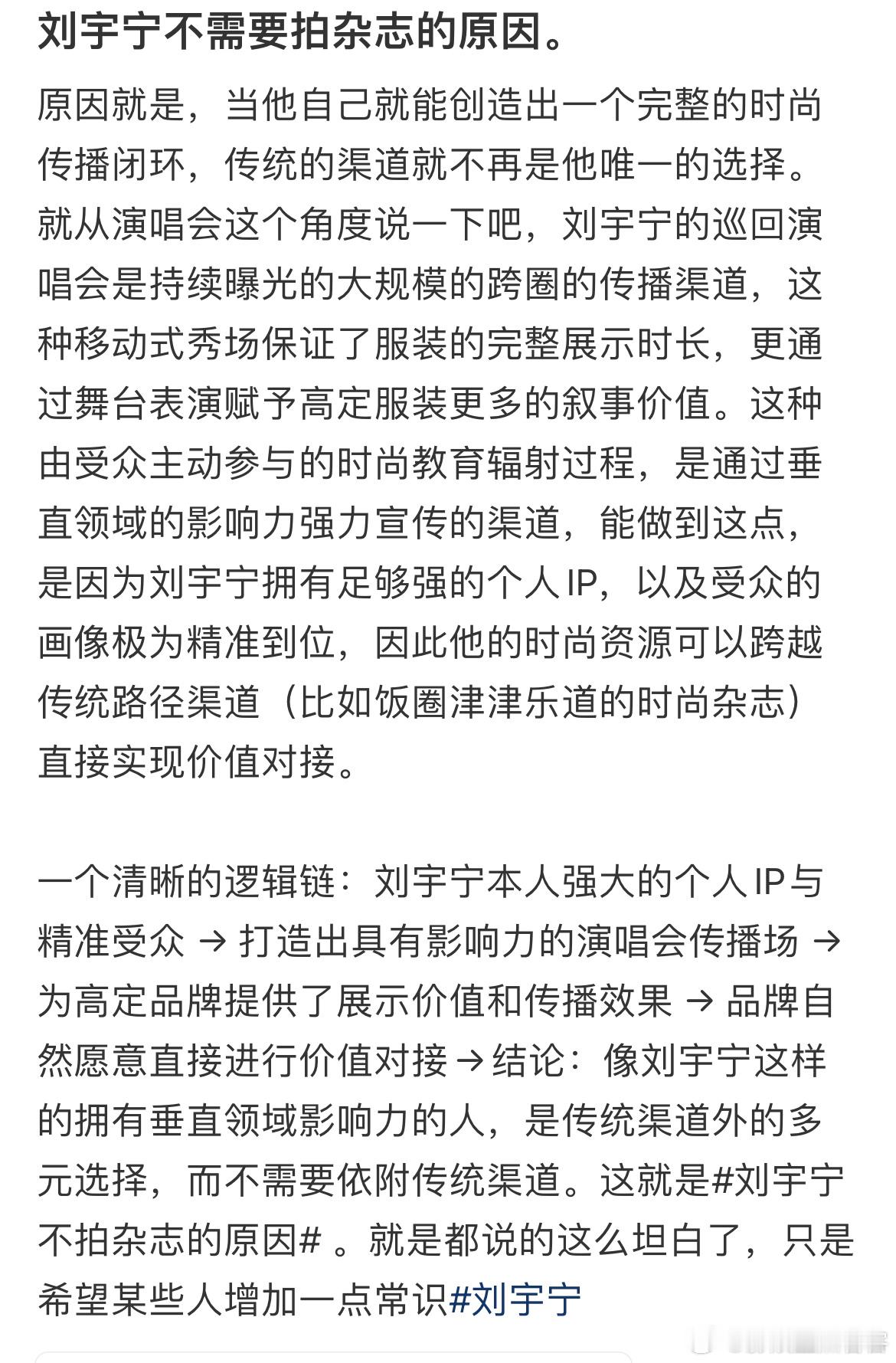 刘宇宁不需要拍杂志的原因。

原因就是，当他自己就能创造出一个完整的时尚传播闭环，传统的渠道就不再是他唯一的选择。就从演唱会这个角度说一下吧，刘宇宁的巡回演唱会是持续曝光的大规模的跨圈的传播渠道，这种移动式秀场保证了服装的完整展示时长，更通过舞台表演赋予高定服装更多的叙事价值。这种由受众主动参与的时尚教育辐射过程，是通过垂直领域的影响力强力宣传的渠道，能做到这点，是因为刘宇宁拥有足够强的个人IP，以及受众的画像极为精准到位，因此他的时尚资源可以跨越传统路径渠道（比如饭圈津津乐道的时尚杂志）直接实现价值对接。

一个清晰的逻辑链：刘宇宁本人强大的个人IP与精准受众 → 打造出具有影响力的演唱会传播场 → 为高定品牌提供了展示价值和传播效果 → 品牌自然愿意直接进行价值对接 → 结论：像刘宇宁这样的拥有垂直领域影响力的人，是传统渠道外的多元选择，而不需要依附传统渠道。这就是#刘宇宁不拍杂志的原因# 。就是都说的这么坦白了，只是希望某些人增加一点常识#刘宇宁